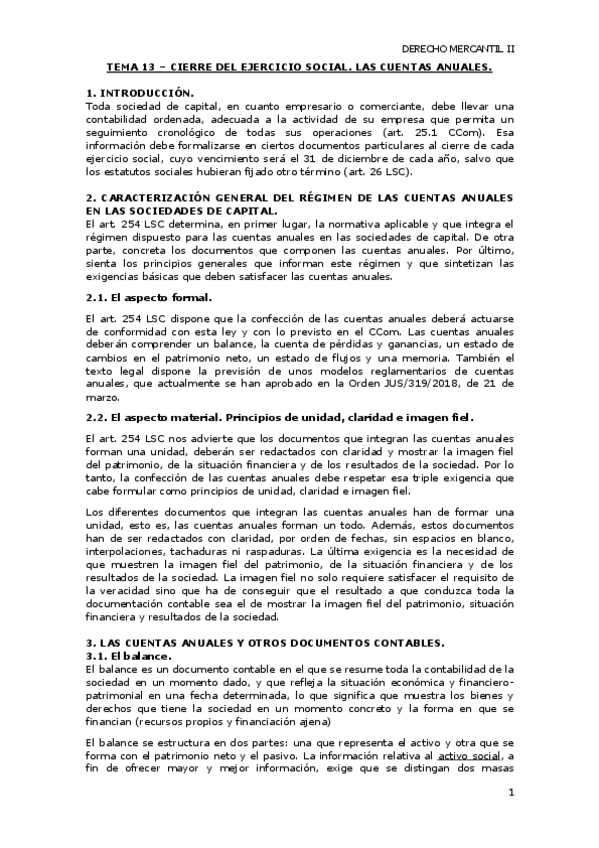 DERECHO MERCANTIL II

TEMA 13 – CIERRE DEL EJERCICIO SOCIAL. LAS CUENTAS ANUALES.

1. INTRODUCCIÓN.
Toda sociedad de capital, en cuanto empresario o comerciante, debe llevar una contabilidad ordenada, adecuada a la actividad de su empresa que permita un seguimiento cronológico de todas sus operaciones (art. 25.1 CCom). Esa información debe formalizarse en ciertos documentos particulares al cierre de cada ejercicio social, cuyo vencimiento será el 31 de diciembre de cada año, salvo que los estatutos sociales hubieran fijado otro término (art. 26 LSC).

2. CARACTERIZACIÓN GENERAL DEL RÉGIMEN DE LAS CUENTAS ANUALES EN LAS SOCIEDADES DE CAPITAL.
El art. 254 LSC determina, en primer lugar, la normativa aplicable y que integra el régimen dispuesto para las cuentas anuales en las sociedades de capital. De otra parte, concreta los documentos que componen las cuentas anuales. Por último, sienta los principios generales que informan este régimen y que sintetizan las exigencias básicas que deben satisfacer las cuentas anuales.

2.1. El aspecto formal.

El art. 254 LSC dispone que la confección de las cuentas anuales deberá actuarse de conformidad con esta ley y con lo previsto en el CCom. Las cuentas anuales deberán comprender un balance, la cuenta de pérdidas y ganancias, un estado de cambios en el patrimonio neto, un estado de flujos y una memoria. También el texto legal dispone la previsión de unos modelos reglamentarios de cuentas anuales, que actualmente se han aprobado en la Orden JUS/319/2018, de 21 de marzo.

2.2. El aspecto material. Principios de unidad, claridad e imagen fiel.

El art. 254 LSC nos advierte que los documentos que integran las cuentas anuales forman una unidad, deberán ser redactados con claridad y mostrar la imagen fiel del patrimonio, de la situación financiera y de los resultados de la sociedad. Por lo tanto, la confección de las cuentas anuales debe respetar esa triple exigencia que cabe formular como principios de unidad, claridad e imagen fiel.

Los diferentes documentos que integran las cuentas anuales han de formar una unidad, esto es, las cuentas anuales forman un todo. Además, estos documentos han de ser redactados con claridad, por orden de fechas, sin espacios en blanco, interpolaciones, tachaduras ni raspaduras. La última exigencia es la necesidad de que muestren la imagen fiel del patrimonio, de la situación financiera y de los resultados de la sociedad. La imagen fiel no solo requiere satisfacer el requisito de la veracidad sino que ha de conseguir que el resultado a que conduzca toda la documentación contable sea el de mostrar la imagen fiel del patrimonio, situación financiera y resultados de la sociedad.

3. LAS CUENTAS ANUALES Y OTROS DOCUMENTOS CONTABLES.
3.1. El balance.
El balance es un documento contable en el que se resume toda la contabilidad de la sociedad en un momento dado, y que refleja la situación económica y financiero-patrimonial en una fecha determinada, lo que significa que muestra los bienes y derechos que tiene la sociedad en un momento concreto y la forma en que se financian (recursos propios y financiación ajena)

El balance se estructura en dos partes: una que representa el activo y otra que se forma con el patrimonio neto y el pasivo. La información relativa al activo social, a fin de ofrecer mayor y mejor información, exige que se distingan dos masas

1